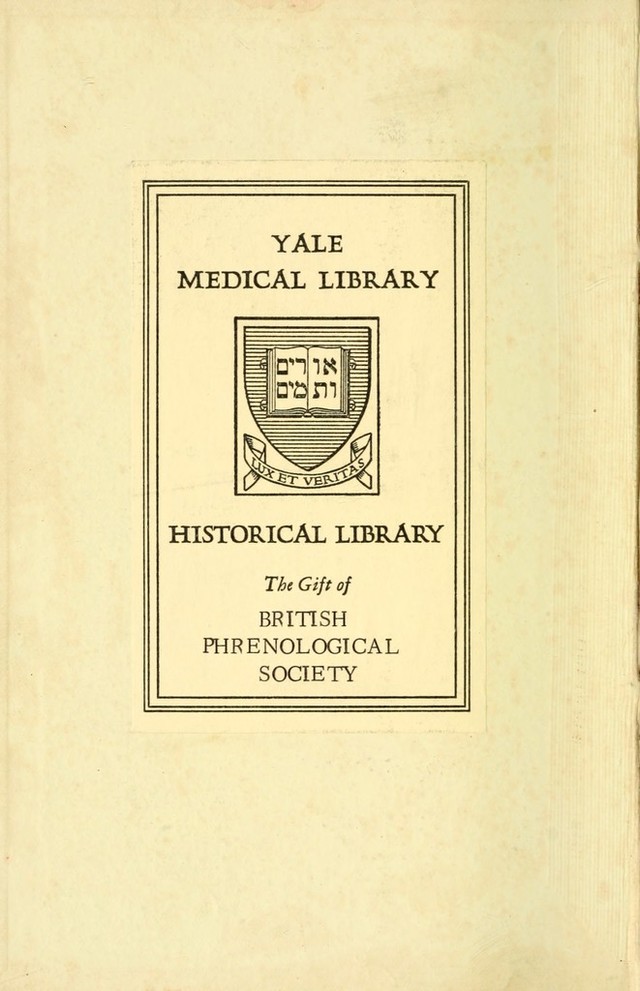 YALE
MEDICAL LIBRARY

אורים
ותמים

LUX ET VERITAS

HISTORICAL LIBRARY

The Gift of

BRITISH
PHRENOLOGICAL
SOCIETY